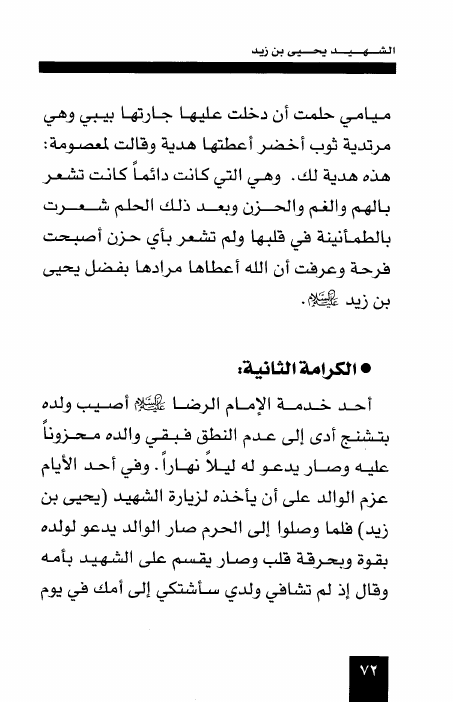 الشهيد يحيى بن زيد

ميامي حلمت أن دخلت عليها جارتها بيبي وهي مرتدية ثوب أخضر أعطتها هدية وقالت لمعصومة: هذه هدية لك. وهي التي كانت دائماً كانت تشعر بالهم والغم والحزن وبعد ذلك الحلم شعرت بالطمأنينة في قلبها ولم تشعر بأي حزن أصبحت فرحة وعرفت أن الله أعطاها مرادها بفضل يحيى بن زيد عليه السلام.

● الكرامة الثانية:

أحد خدمة الإمام الرضا عليه السلام أصيب ولده بتشنج أدى إلى عدم النطق فبقي والده محزوناً عليه وصار يدعو له ليلاً نهاراً. وفي أحد الأيام عزم الوالد على أن يأخذه لزيارة الشهيد (يحيى بن زيد) فلما وصلوا إلى الحرم صار الوالد يدعو لولده بقوة وبحرقة قلب وصار يقسم على الشهيد بأمه وقال إذ لم تشافي ولدي سأشتكي إلى أمك في يوم

٧٢